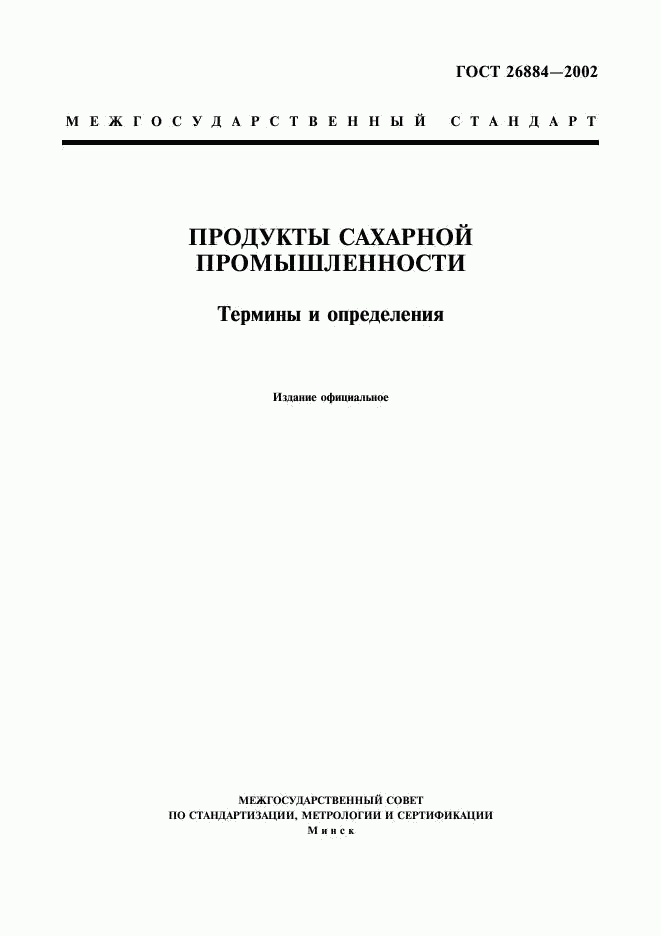 ГОСТ 26884—2002

МЕЖГОСУДАРСТВЕННЫЙ СТАНДАРТ

ПРОДУКТЫ САХАРНОЙ ПРОМЫШЛЕННОСТИ

Термины и определения

Издание официальное

МЕЖГОСУДАРСТВЕННЫЙ СОВЕТ ПО СТАНДАРТИЗАЦИИ, МЕТРОЛОГИИ И СЕРТИФИКАЦИИ
Минск